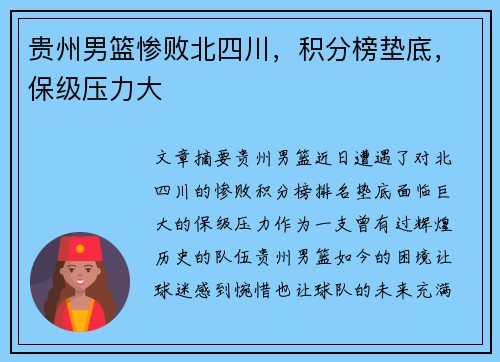 贵州男篮惨败北四川，积分榜垫底，保级压力大

文章摘要贵州男篮近日遭遇了对北四川的惨败积分榜排名垫底面临巨大的保级压力作为一支曾有过辉煌历史的队伍贵州男篮如今的困境让球迷感到惋惜也让球队的未来充满